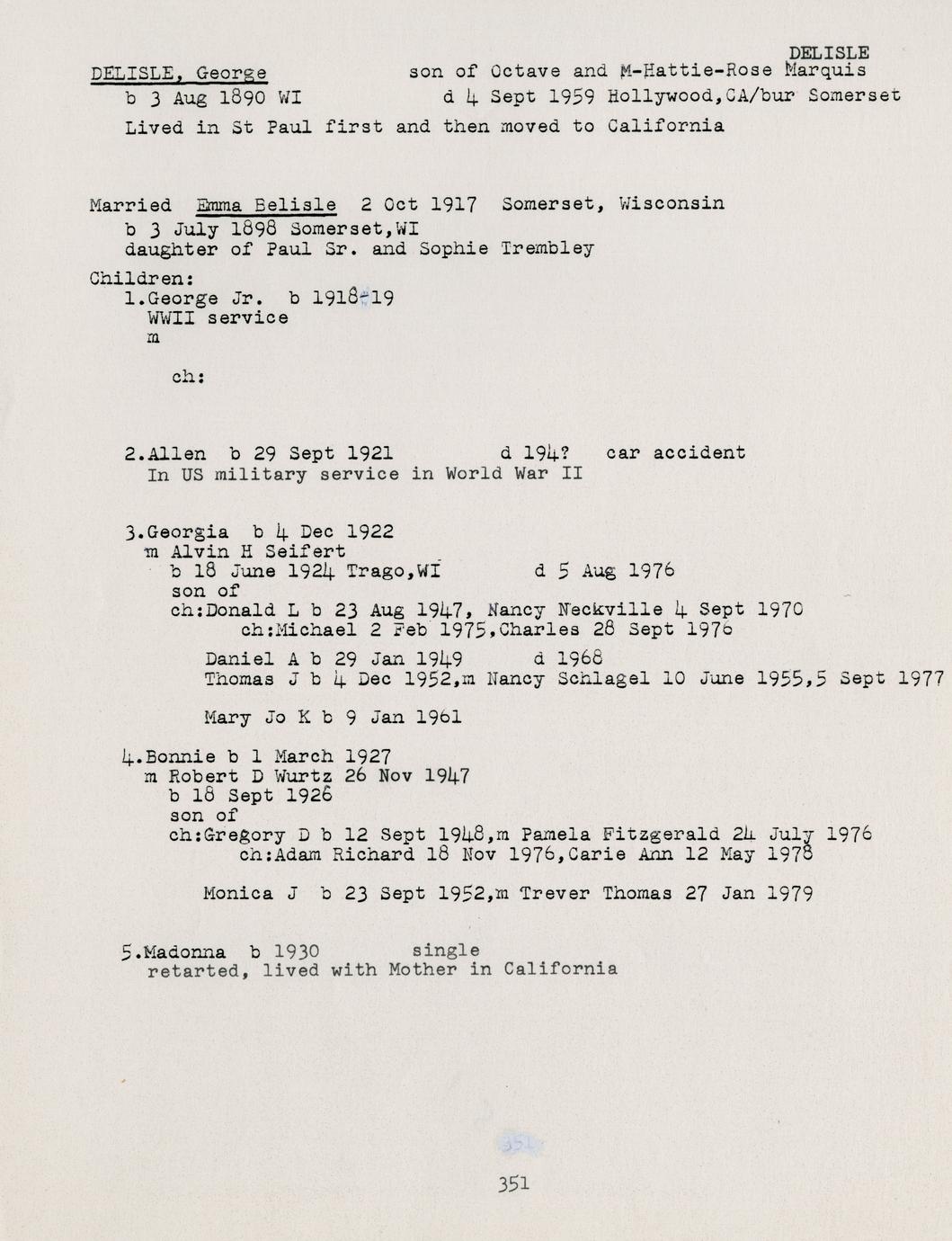 DELISLE

DELISLE, George son of Octave and M-Hattie-Rose Marquis
b 3 Aug 1890 WI d 4 Sept 1959 Hollywood,CA/bur Somerset
Lived in St Paul first and then moved to California

Married Emma Belisle 2 Oct 1917 Somerset, Wisconsin
b 3 July 1898 Somerset,WI
daughter of Paul Sr. and Sophie Trembley

Children:
1.George Jr. b 1918-19
WWII service
m

ch:

2.Allen b 29 Sept 1921 d 194? car accident
In US military service in World War II

3.Georgia b 4 Dec 1922
m Alvin H Seifert
b 18 June 1924 Trago,WI d 5 Aug 1976
son of
ch:Donald L b 23 Aug 1947, Nancy Neckville 4 Sept 1970
ch:Michael 2 Feb 1975,Charles 28 Sept 1976

Daniel A b 29 Jan 1949 d 1968
Thomas J b 4 Dec 1952,m Nancy Schlagel 10 June 1955,5 Sept 1977

Mary Jo K b 9 Jan 1961

4.Bonnie b 1 March 1927
m Robert D Wurtz 26 Nov 1947
b 18 Sept 1926
son of
ch:Gregory D b 12 Sept 1948,m Pamela Fitzgerald 24 July 1976
ch:Adam Richard 18 Nov 1976,Carie Ann 12 May 1978

Monica J b 23 Sept 1952,m Trever Thomas 27 Jan 1979

5.Madonna b 1930 single
retarted, lived with Mother in California

351

351